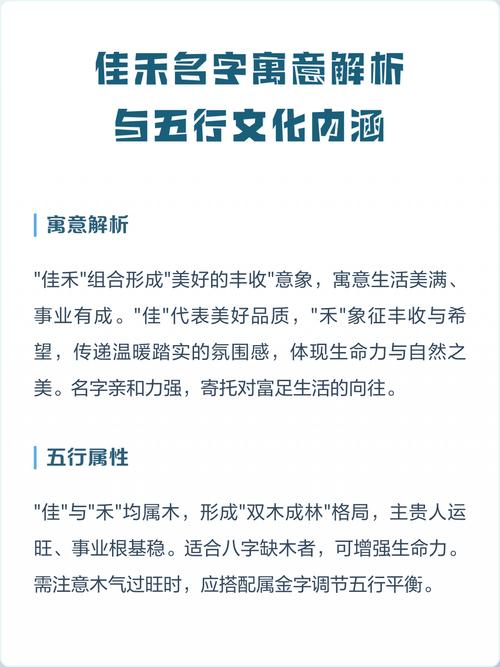 佳禾名字寓意解析
与五行文化内涵

寓意解析

"佳禾"组合形成"美好的丰收"意象，寓意生活美满、事业有成。"佳"代表美好品质，"禾"象征丰收与希望，传递温暖踏实的氛围感，体现生命力与自然之美。名字亲和力强，寄托对富足生活的向往。

五行属性

"佳"与"禾"均属木，形成"双木成林"格局，主贵人运旺、事业根基稳。适合八字缺木者，可增强生命力。需注意木气过旺时，应搭配属金字调节五行平衡。